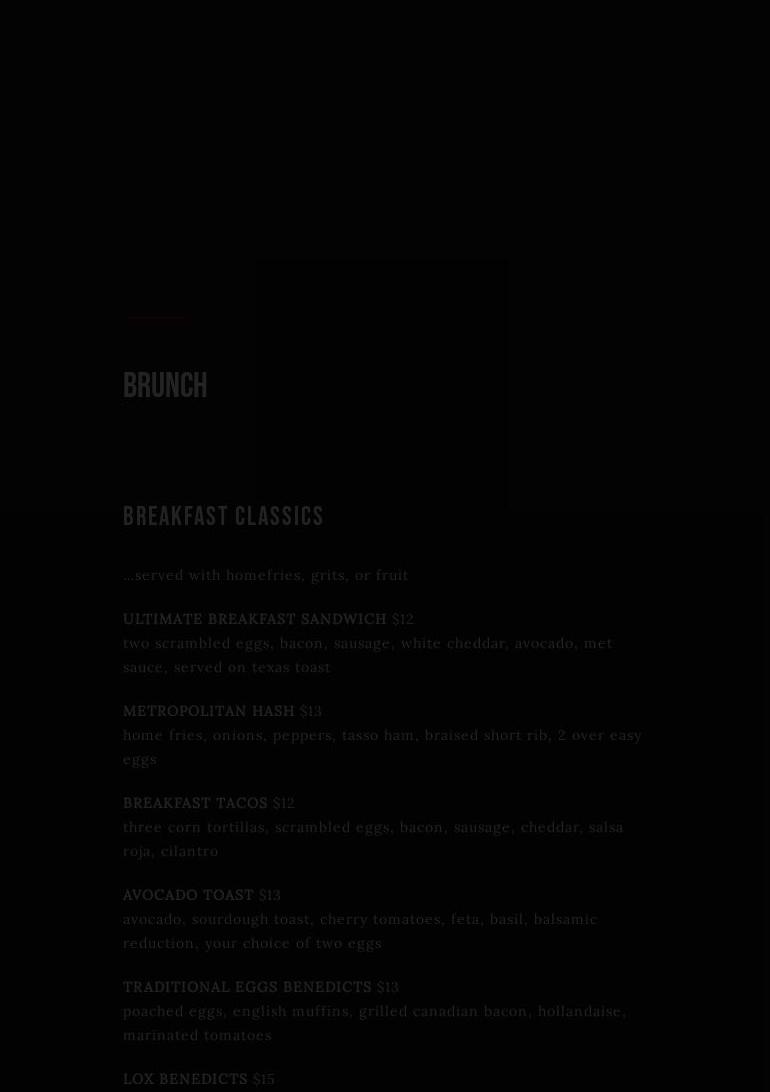 BRUNCH

BREAKFAST CLASSICS

...served with homefries, grits, or fruit

ULTIMATE BREAKFAST SANDWICH $12
two scrambled eggs, bacon, sausage, white cheddar, avocado, met sauce, served on texas toast

METROPOLITAN HASH $13
home fries, onions, peppers, tasso ham, braised short rib, 2 over easy eggs

BREAKFAST TACOS $12
three corn tortillas, scrambled eggs, bacon, sausage, cheddar, salsa roja, cilantro

AVOCADO TOAST $13
avocado, sourdough toast, cherry tomatoes, feta, basil, balsamic reduction, your choice of two eggs

TRADITIONAL EGGS BENEDICTS $13
poached eggs, english muffins, grilled canadian bacon, hollandaise, marinated tomatoes

LOX BENEDICTS $15